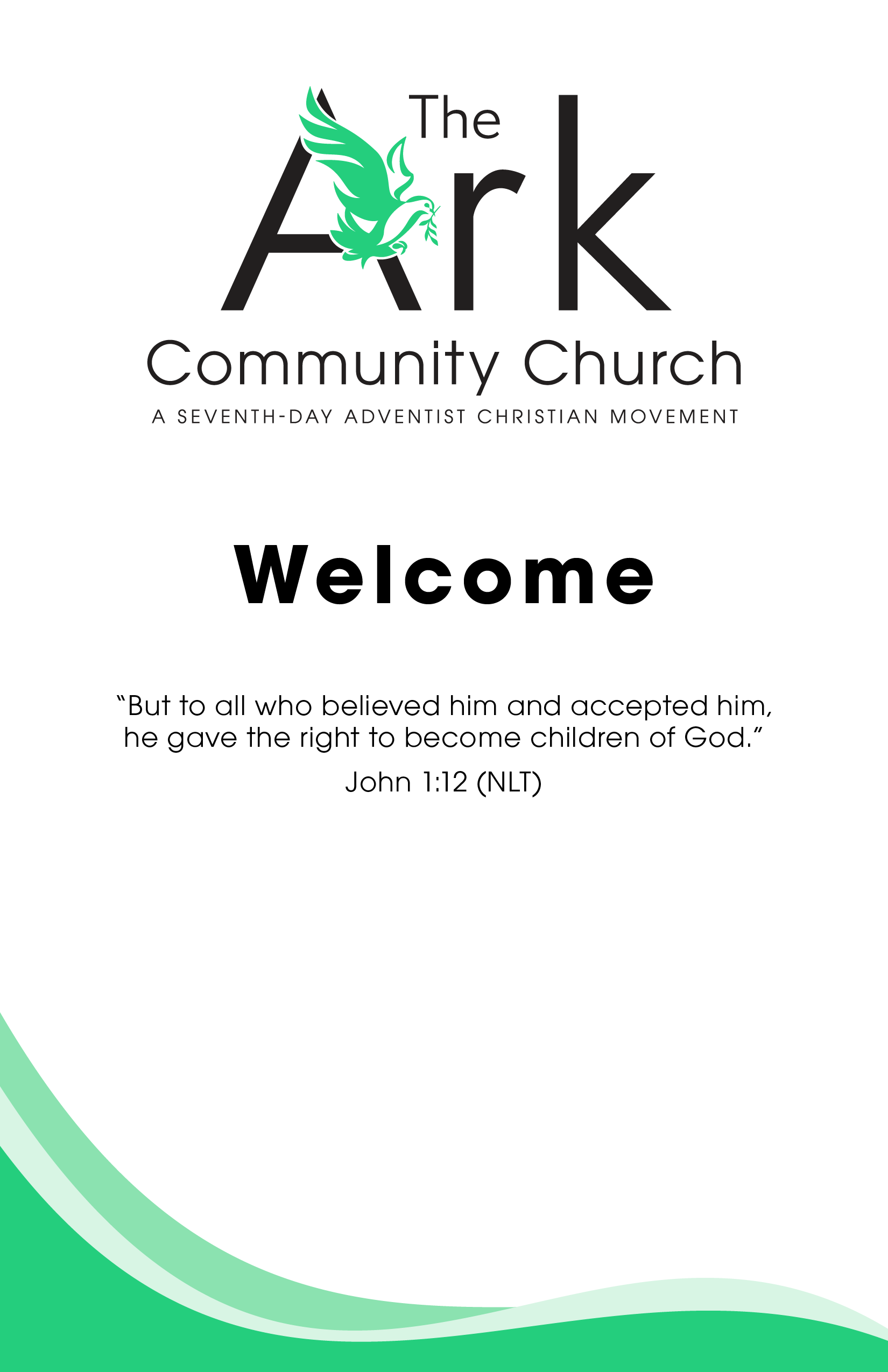 The Ark
Community Church
A SEVENTH-DAY ADVENTIST CHRISTIAN MOVEMENT

Welcome

“But to all who believed him and accepted him, he gave the right to become children of God.”
John 1:12 (NLT)